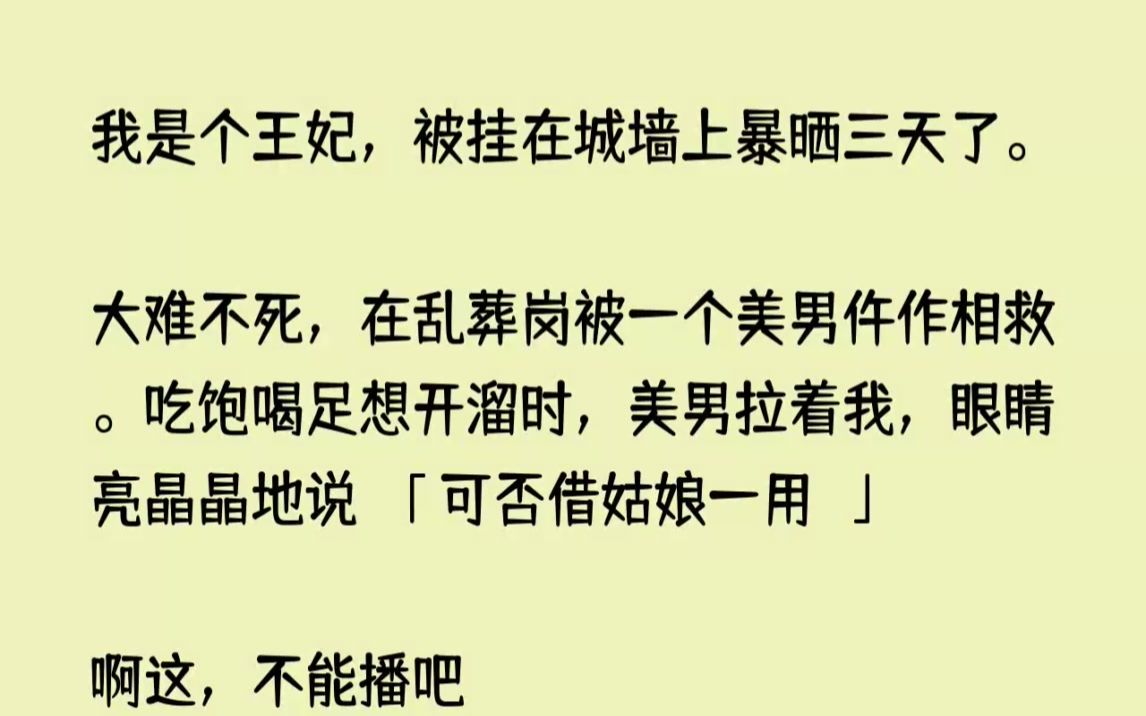 我是个王妃，被挂在城墙上暴晒三天了。

大难不死，在乱葬岗被一个美男仵作相救。吃饱喝足想开溜时，美男拉着我，眼睛亮晶晶地说 「可否借姑娘一用 」

啊这，不能播吧